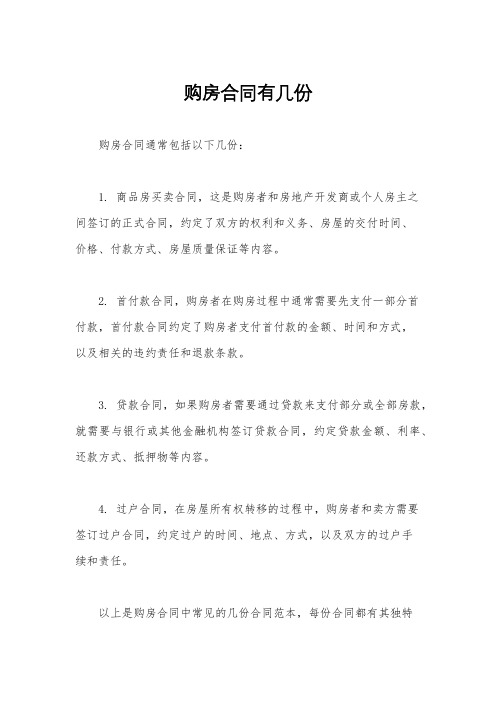 购房合同有几份

购房合同通常包括以下几份：

1. 商品房买卖合同，这是购房者和房地产开发商或个人房主之间签订的正式合同，约定了双方的权利和义务、房屋的交付时间、价格、付款方式、房屋质量保证等内容。

2. 首付款合同，购房者在购房过程中通常需要先支付一部分首付款，首付款合同约定了购房者支付首付款的金额、时间和方式，以及相关的违约责任和退款条款。

3. 贷款合同，如果购房者需要通过贷款来支付部分或全部房款，就需要与银行或其他金融机构签订贷款合同，约定贷款金额、利率、还款方式、抵押物等内容。

4. 过户合同，在房屋所有权转移的过程中，购房者和卖方需要签订过户合同，约定过户的时间、地点、方式，以及双方的过户手续和责任。

以上是购房合同中常见的几份合同范本，每份合同都有其独特